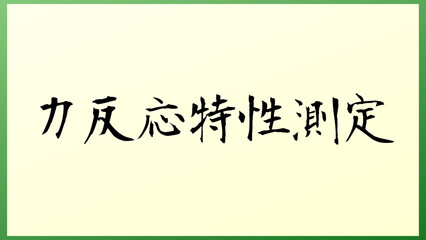 力反応特性測定